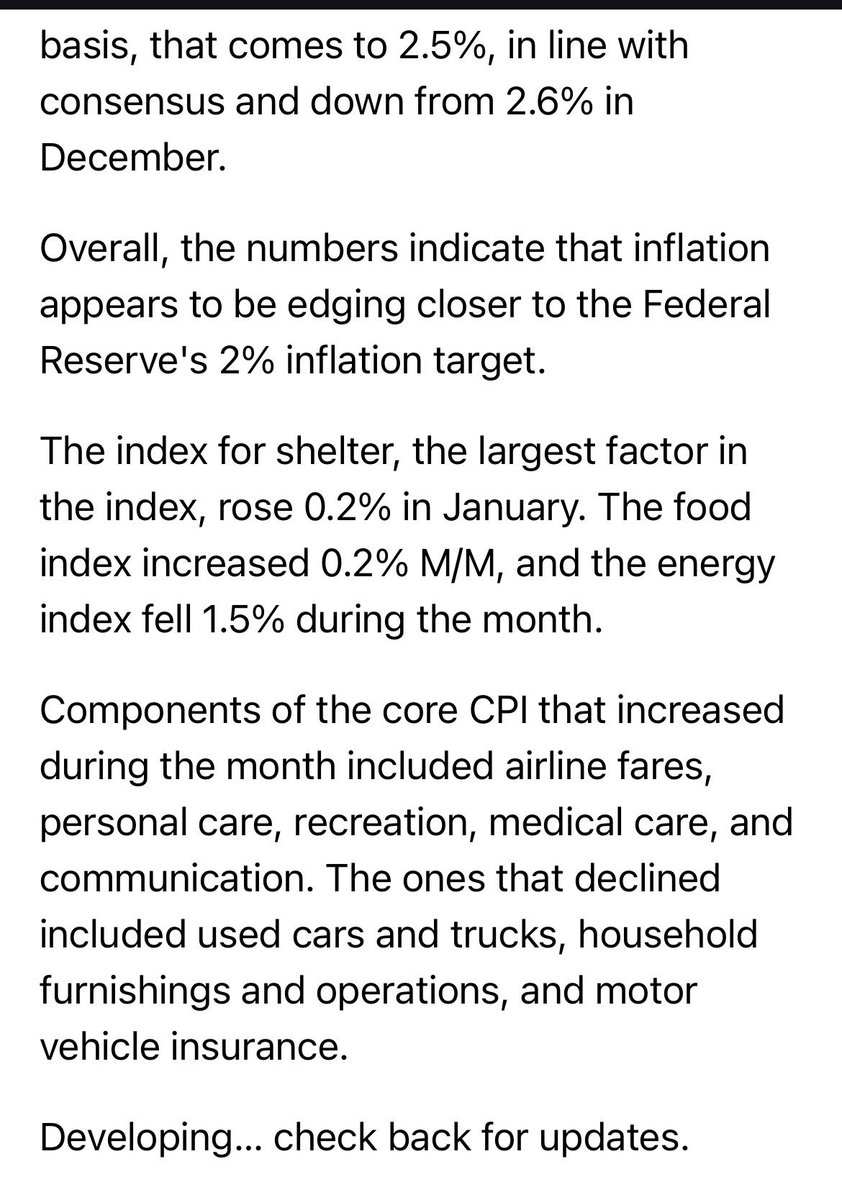 basis, that comes to 2.5%, in line with consensus and down from 2.6% in December.

Overall, the numbers indicate that inflation appears to be edging closer to the Federal Reserve's 2% inflation target.

The index for shelter, the largest factor in the index, rose 0.2% in January. The food index increased 0.2% M/M, and the energy index fell 1.5% during the month.

Components of the core CPI that increased during the month included airline fares, personal care, recreation, medical care, and communication. The ones that declined included used cars and trucks, household furnishings and operations, and motor vehicle insurance.

Developing... check back for updates.